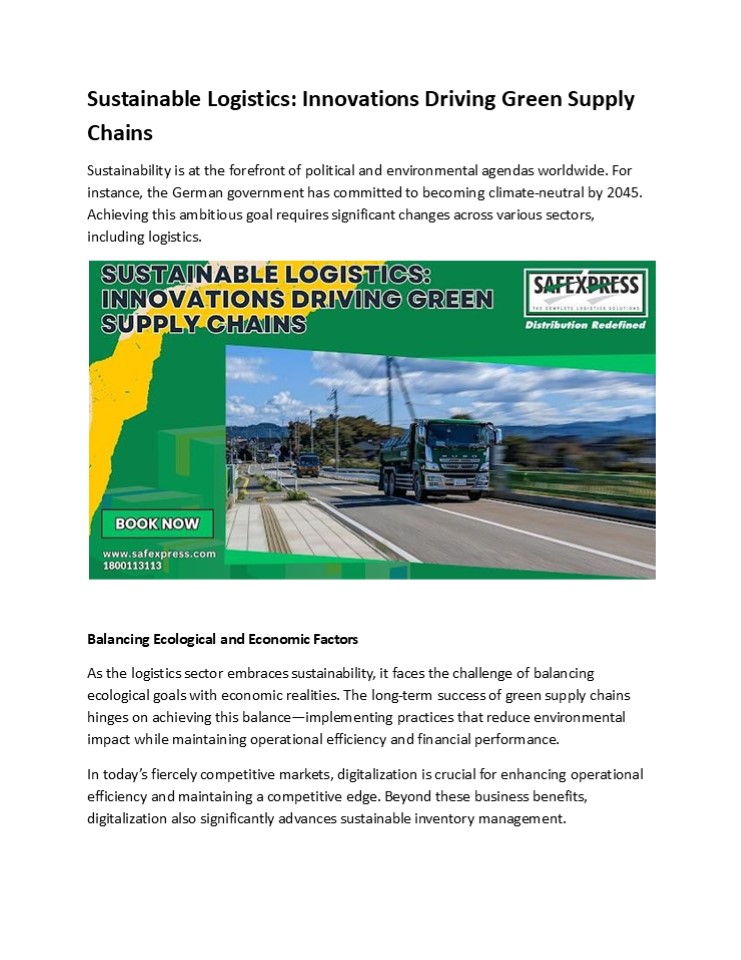 Sustainable Logistics: Innovations Driving Green Supply Chains

Sustainability is at the forefront of political and environmental agendas worldwide. For instance, the German government has committed to becoming climate-neutral by 2045. Achieving this ambitious goal requires significant changes across various sectors, including logistics.

SUSTAINABLE LOGISTICS: INNOVATIONS DRIVING GREEN SUPPLY CHAINS

SAFEXPRESS
THE COMPLETE LOGISTICS SOLUTIONS
Distribution Redefined

BOOK NOW
www.safexpress.com
1800113113

Balancing Ecological and Economic Factors

As the logistics sector embraces sustainability, it faces the challenge of balancing ecological goals with economic realities. The long-term success of green supply chains hinges on achieving this balance—implementing practices that reduce environmental impact while maintaining operational efficiency and financial performance.

In today's fiercely competitive markets, digitalization is crucial for enhancing operational efficiency and maintaining a competitive edge. Beyond these business benefits, digitalization also significantly advances sustainable inventory management.